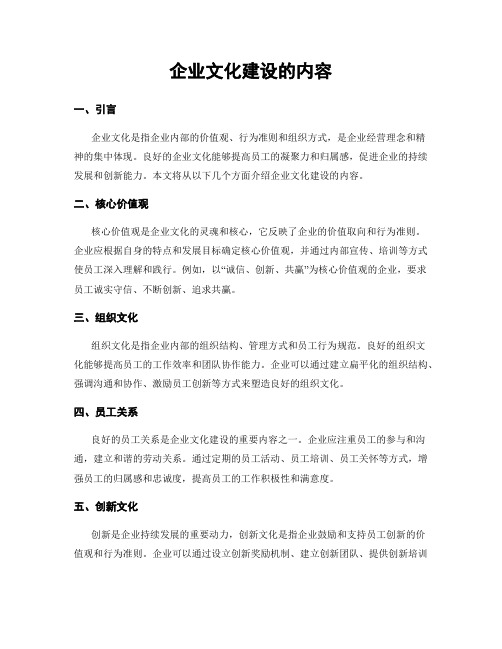 企业文化建设的内容

一、引言

企业文化是指企业内部的价值观、行为准则和组织方式，是企业经营理念和精神的集中体现。良好的企业文化能够提高员工的凝聚力和归属感，促进企业的持续发展和创新能力。本文将从以下几个方面介绍企业文化建设的内容。

二、核心价值观

核心价值观是企业文化的灵魂和核心，它反映了企业的价值取向和行为准则。企业应根据自身的特点和发展目标确定核心价值观，并通过内部宣传、培训等方式使员工深入理解和践行。例如，以“诚信、创新、共赢”为核心价值观的企业，要求员工诚实守信、不断创新、追求共赢。

三、组织文化

组织文化是指企业内部的组织结构、管理方式和员工行为规范。良好的组织文化能够提高员工的工作效率和团队协作能力。企业可以通过建立扁平化的组织结构、强调沟通和协作、激励员工创新等方式来塑造良好的组织文化。

四、员工关系

良好的员工关系是企业文化建设的重要内容之一。企业应注重员工的参与和沟通，建立和谐的劳动关系。通过定期的员工活动、员工培训、员工关怀等方式，增强员工的归属感和忠诚度，提高员工的工作积极性和满意度。

五、创新文化

创新是企业持续发展的重要动力，创新文化是指企业鼓励和支持员工创新的价值观和行为准则。企业可以通过设立创新奖励机制、建立创新团队、提供创新培训